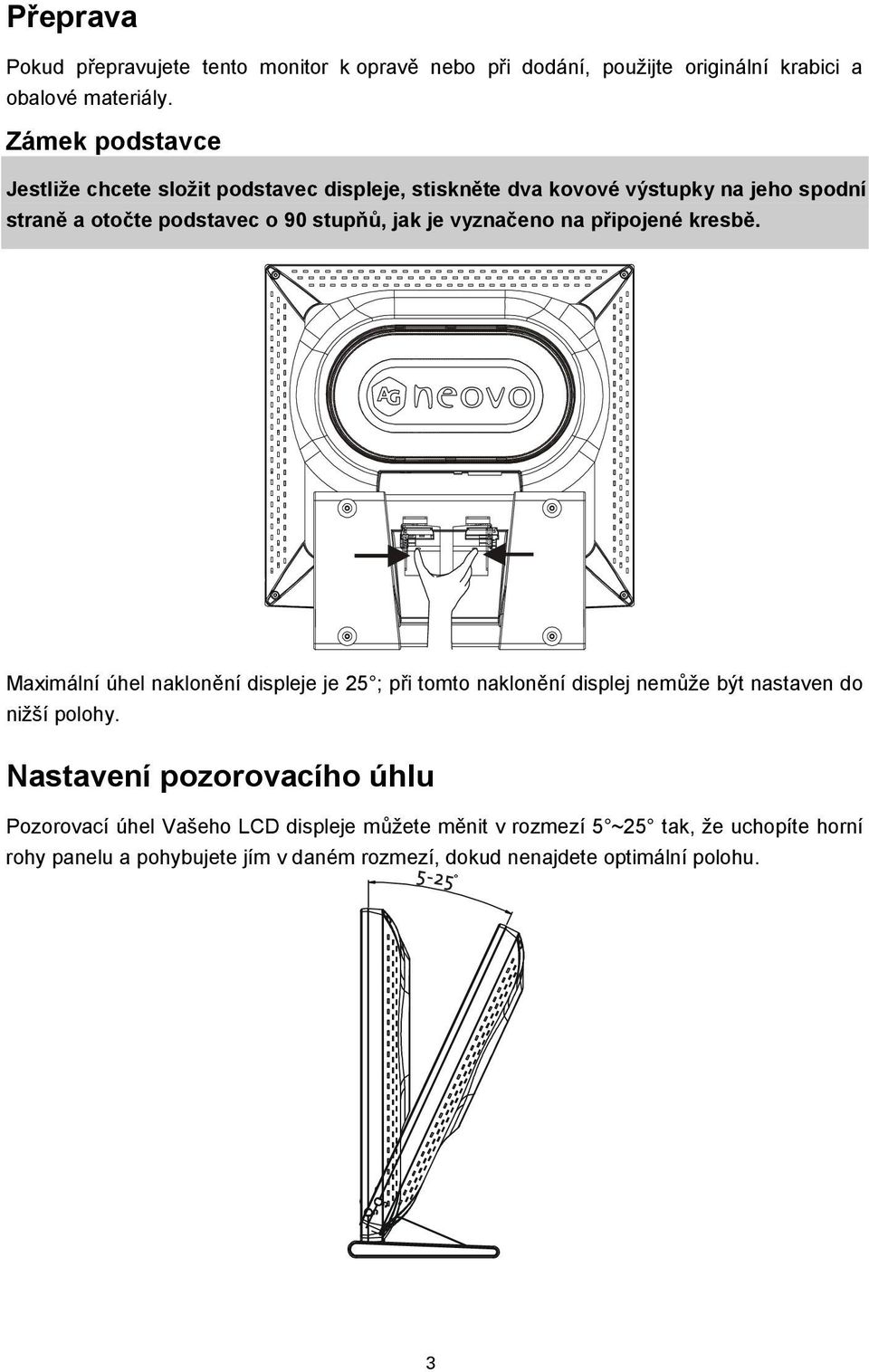 Přeprava

Pokud přepravujete tento monitor k opravě nebo při dodání, použijte originální krabici a obalové materiály.

Zámek podstavce

Jestliže chcete složit podstavec displeje, stiskněte dva kovové výstupky na jeho spodní straně a otočte podstavec o 90 stupňů, jak je vyznačeno na připojené kresbě.

AG neovo

Maximální úhel naklonění displeje je 25 ; při tomto naklonění displej nemůže být nastaven do nižší polohy.

Nastavení pozorovacího úhlu

Pozorovací úhel Vašeho LCD displeje můžete měnit v rozmezí 5 ~25 tak, že uchopíte horní rohy panelu a pohybujete jím v daném rozmezí, dokud nenajdete optimální polohu.

5-25°

3